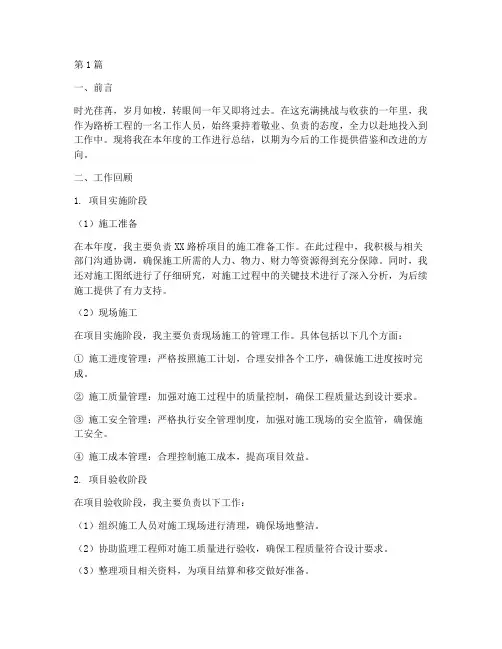 第1篇

一、前言

时光荏苒，岁月如梭，转眼间一年又即将过去。在这充满挑战与收获的一年里，我作为路桥工程的一名工作人员，始终秉持着敬业、负责的态度，全力以赴地投入到工作中。现将我在本年度的工作进行总结，以期为今后的工作提供借鉴和改进的方向。

二、工作回顾

1. 项目实施阶段

（1）施工准备

在本年度，我主要负责XX路桥项目的施工准备工作。在此过程中，我积极与相关部门沟通协调，确保施工所需的人力、物力、财力等资源得到充分保障。同时，我还对施工图纸进行了仔细研究，对施工过程中的关键技术进行了深入分析，为后续施工提供了有力支持。

（2）现场施工

在项目实施阶段，我主要负责现场施工的管理工作。具体包括以下几个方面：

① 施工进度管理：严格按照施工计划，合理安排各个工序，确保施工进度按时完成。

② 施工质量管理：加强对施工过程中的质量控制，确保工程质量达到设计要求。

③ 施工安全管理：严格执行安全管理制度，加强对施工现场的安全监管，确保施工安全。

④ 施工成本管理：合理控制施工成本，提高项目效益。

2. 项目验收阶段

在项目验收阶段，我主要负责以下工作：

（1）组织施工人员对施工现场进行清理，确保场地整洁。

（2）协助监理工程师对施工质量进行验收，确保工程质量符合设计要求。

（3）整理项目相关资料，为项目结算和移交做好准备。